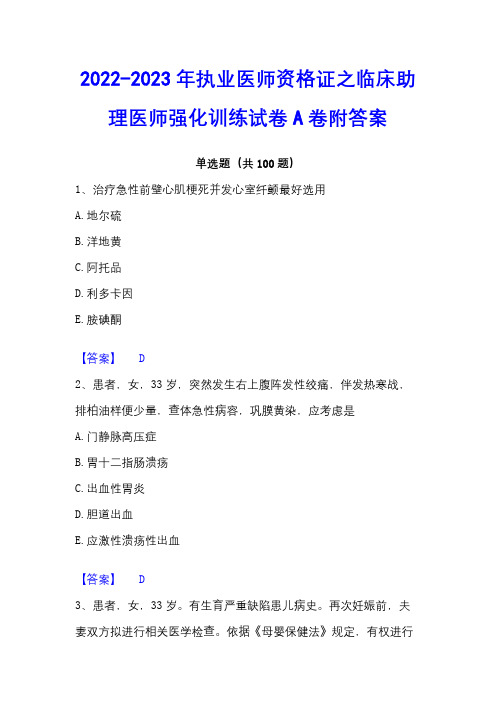 2022-2023年执业医师资格证之临床助理医师强化训练试卷A卷附答案

单选题（共100题）

1、治疗急性前壁心肌梗死并发心室纤颤最好选用

A.地尔硫

B.洋地黄

C.阿托品

D.利多卡因

E.胺碘酮

【答案】 D

2、患者，女，33岁，突然发生右上腹阵发性绞痛，伴发热寒战，排柏油样便少量，查体急性病容，巩膜黄染，应考虑是

A.门静脉高压症

B.胃十二指肠溃疡

C.出血性胃炎

D.胆道出血

E.应激性溃疡性出血

【答案】 D

3、患者，女，33岁。有生育严重缺陷患儿病史。再次妊娠前，夫妻双方拟进行相关医学检查。依据《母婴保健法》规定，有权进行